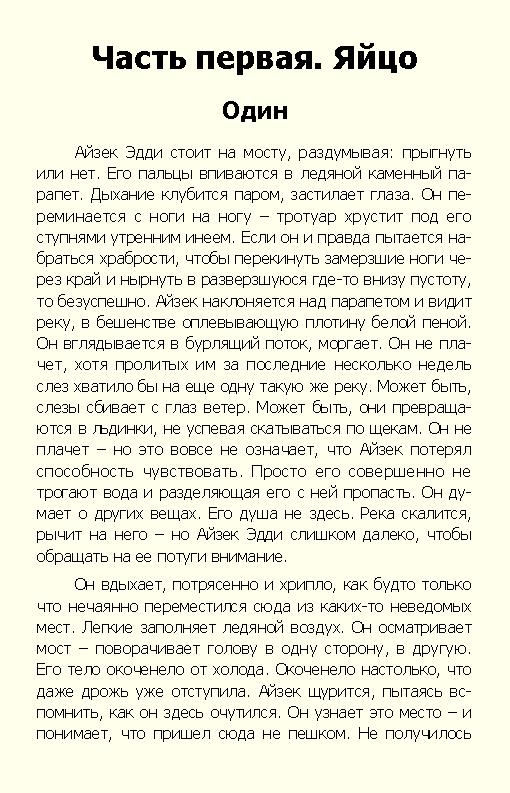 Часть первая. Яйцо

Один

Айзек Эдди стоит на мосту, раздумывая: прыгнуть или нет. Его пальцы впиваются в ледяной каменный парапет. Дыхание клубится паром, застилает глаза. Он переминается с ноги на ногу – тротуар хрустит под его ступнями утренним инеем. Если он и правда пытается набраться храбрости, чтобы перекинуть замерзшие ноги через край и нырнуть в разверзшуюся где-то внизу пустоту, то безуспешно. Айзек наклоняется над парапетом и видит реку, в бешенстве оплевывающую плотину белой пеной. Он вглядывается в бурлящий поток, моргает. Он не плачет, хотя пролитых им за последние несколько недель слез хватило бы на еще одну такую же реку. Может быть, слезы сбивает с глаз ветер. Может быть, они превращаются в льдинки, не успевая скатываться по щекам. Он не плачет – но это вовсе не означает, что Айзек потерял способность чувствовать. Просто его совершенно не трогают вода и разделяющая его с ней пропасть. Он думает о других вещах. Его душа не здесь. Река скалится, рычит на него – но Айзек Эдди слишком далеко, чтобы обращать на ее потуги внимание.

Он вдыхает, потрясенно и хрипло, как будто только что нечаянно переместился сюда из каких-то неведомых мест. Легкие заполняет ледяной воздух. Он осматривает мост – поворачивает голову в одну сторону, в другую. Его тело окоченело от холода. Окоченело настолько, что даже дрожь уже отступила. Айзек щурится, пытаясь вспомнить, как он здесь очутился. Он узнает это место – и понимает, что пришел сюда не пешком. Не получилось